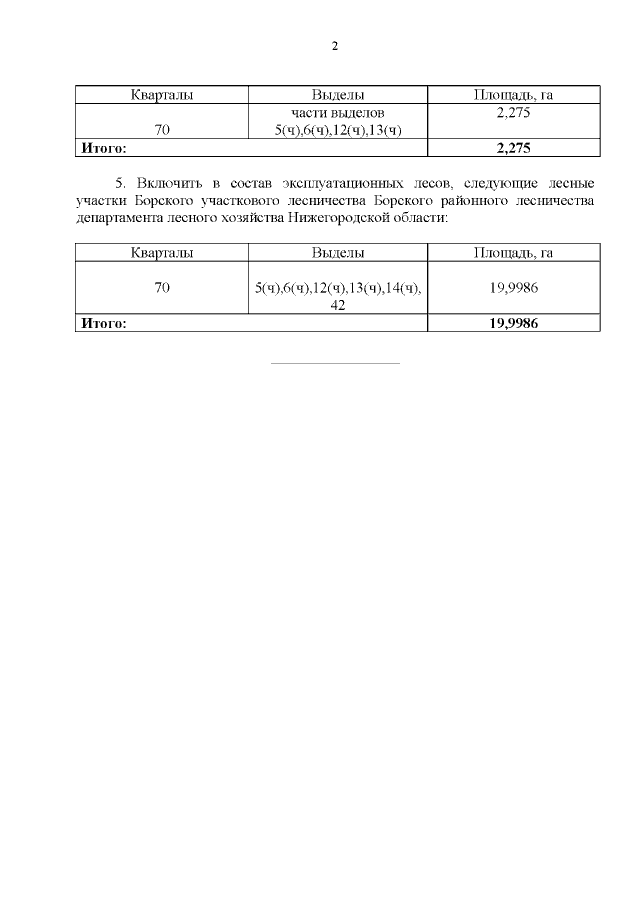 2

| Кварталы | Выделы | Площадь, га |
|---|---|---|
| 70 | части выделов 5(ч),6(ч),12(ч),13(ч) | 2,275 |
| **Итого:** | | **2,275** |

5. Включить в состав эксплуатационных лесов, следующие лесные участки Борского участкового лесничества Борского районного лесничества департамента лесного хозяйства Нижегородской области:

| Кварталы | Выделы | Площадь, га |
|---|---|---|
| 70 | 5(ч),6(ч),12(ч),13(ч),14(ч), 42 | 19,9986 |
| **Итого:** | | **19,9986** |